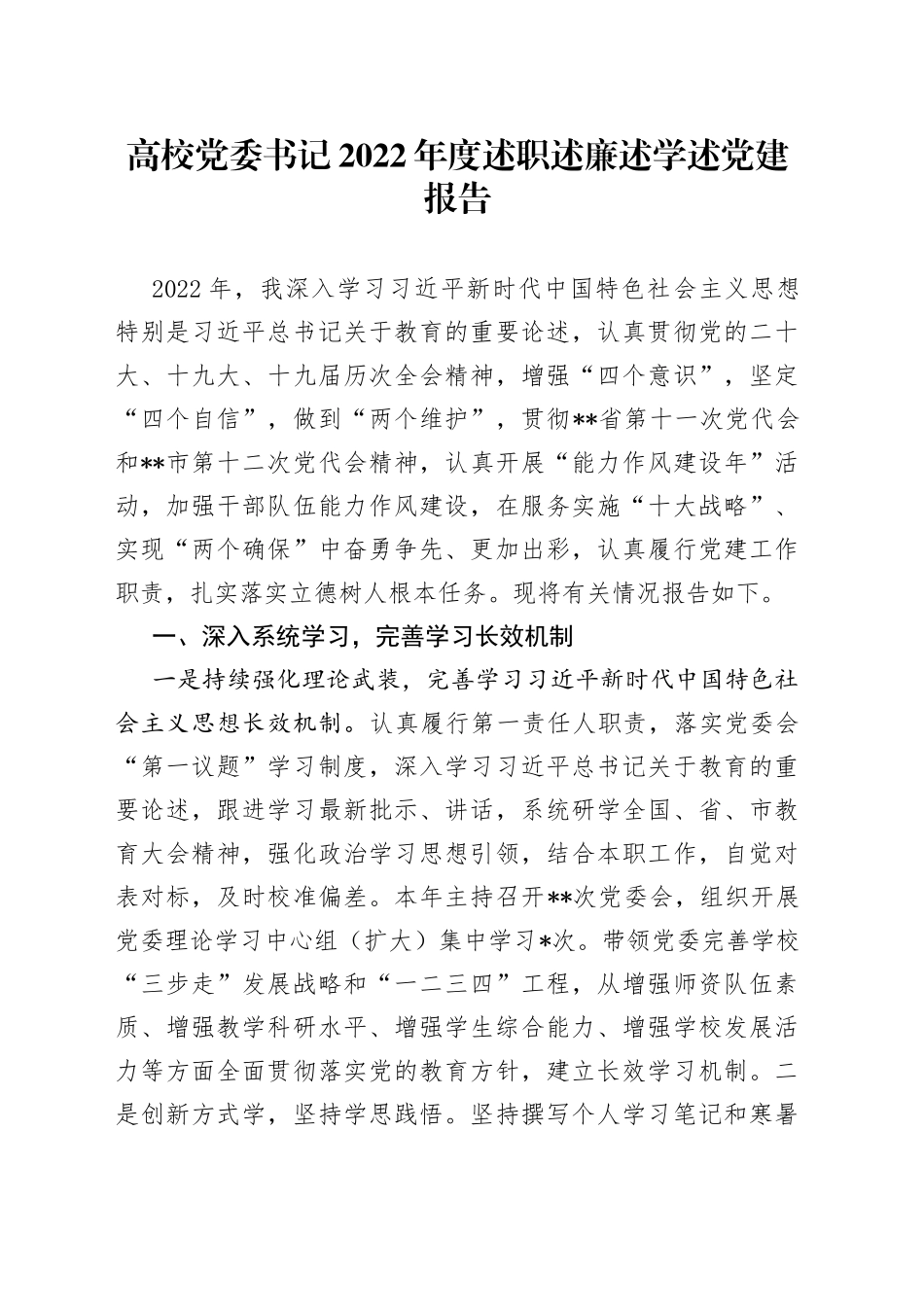 高校党委书记 2022 年度述职述廉述学述党建报告

2022 年，我深入学习习近平新时代中国特色社会主义思想特别是习近平总书记关于教育的重要论述，认真贯彻党的二十大、十九大、十九届历次全会精神，增强“四个意识”，坚定“四个自信”，做到“两个维护”，贯彻**省第十一次党代会和**市第十二次党代会精神，认真开展“能力作风建设年”活动，加强干部队伍能力作风建设，在服务实施“十大战略”、实现“两个确保”中奋勇争先、更加出彩，认真履行党建工作职责，扎实落实立德树人根本任务。现将有关情况报告如下。

一、深入系统学习，完善学习长效机制

一是持续强化理论武装，完善学习习近平新时代中国特色社会主义思想长效机制。认真履行第一责任人职责，落实党委会“第一议题”学习制度，深入学习习近平总书记关于教育的重要论述，跟进学习最新批示、讲话，系统研学全国、省、市教育大会精神，强化政治学习思想引领，结合本职工作，自觉对表对标，及时校准偏差。本年主持召开**次党委会，组织开展党委理论学习中心组（扩大）集中学习*次。带领党委完善学校“三步走”发展战略和“一二三四”工程，从增强师资队伍素质、增强教学科研水平、增强学生综合能力、增强学校发展活力等方面全面贯彻落实党的教育方针，建立长效学习机制。二是创新方式学，坚持学思践悟。坚持撰写个人学习笔记和寒暑